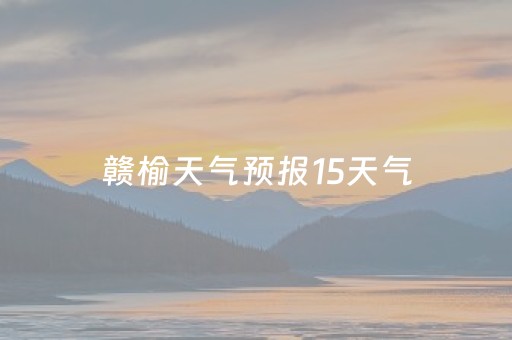 赣榆天气预报15天气